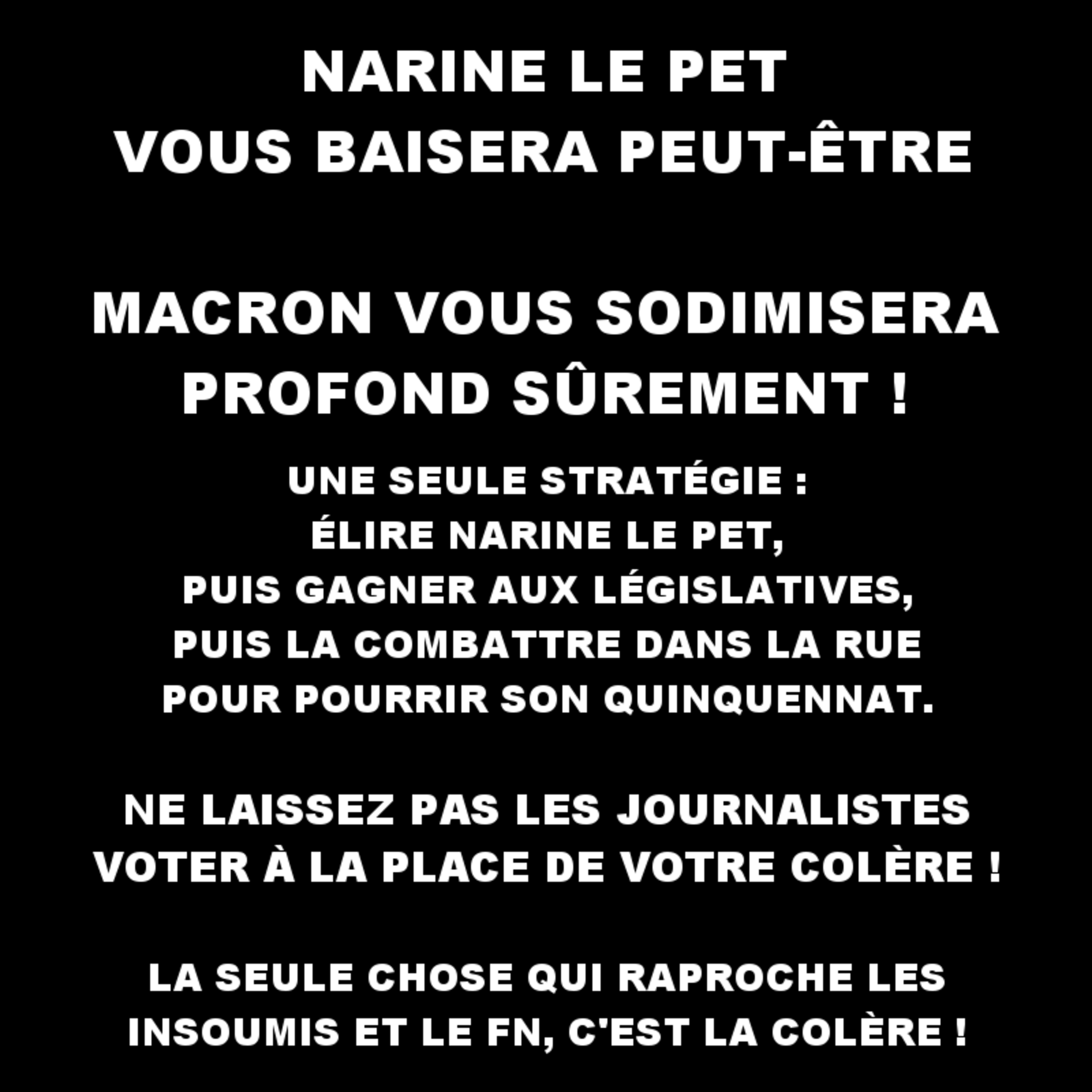 NARINE LE PET
VOUS BAISERA PEUT-ÊTRE

MACRON VOUS SODIMISERA
PROFOND SÛREMENT !

UNE SEULE STRATÉGIE :
ÉLIRE NARINE LE PET,
PUIS GAGNER AUX LÉGISLATIVES,
PUIS LA COMBATTRE DANS LA RUE
POUR POURRIR SON QUINQUENNAT.

NE LAISSEZ PAS LES JOURNALISTES
VOTER À LA PLACE DE VOTRE COLÈRE !

LA SEULE CHOSE QUI RAPROCHE LES
INSOUMIS ET LE FN, C'EST LA COLÈRE !